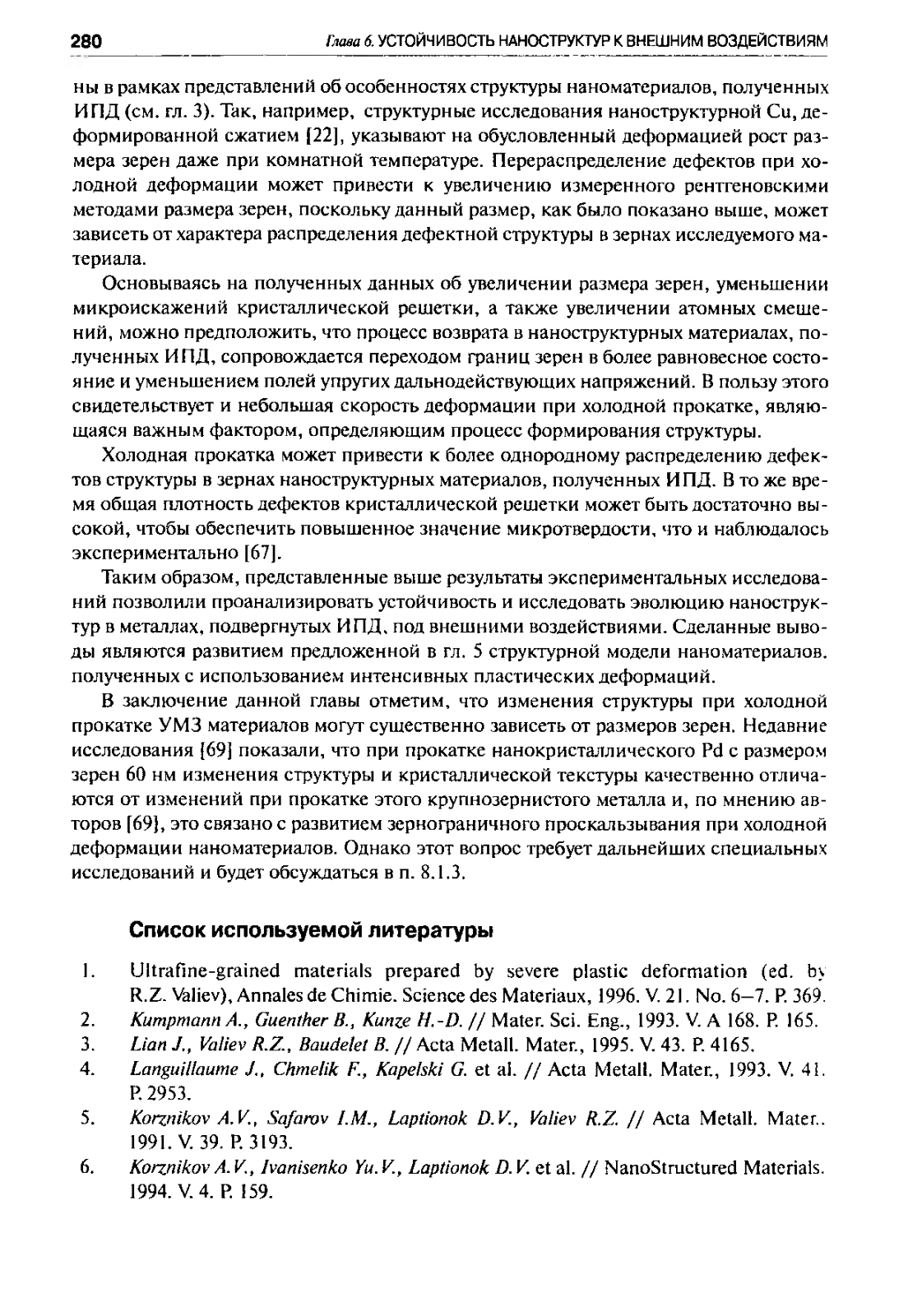 280 Глава 6. УСТОЙЧИВОСТЬ НАНОСТРУКТУР К ВНЕШНИМ ВОЗДЕЙСТВИЯМ

ны в рамках представлений об особенностях структуры наноматериалов, полученных ИПД (см. гл. 3). Так, например, структурные исследования наноструктурной Cu, деформированной сжатием [22], указывают на обусловленный деформацией рост размера зерен даже при комнатной температуре. Перераспределение дефектов при холодной деформации может привести к увеличению измеренного рентгеновскими методами размера зерен, поскольку данный размер, как было показано выше, может зависеть от характера распределения дефектной структуры в зернах исследуемого материала.

Основываясь на полученных данных об увеличении размера зерен, уменьшении микроискажений кристаллической решетки, а также увеличении атомных смещений, можно предположить, что процесс возврата в наноструктурных материалах, полученных ИПД, сопровождается переходом границ зерен в более равновесное состояние и уменьшением полей упругих дальнодействующих напряжений. В пользу этого свидетельствует и небольшая скорость деформации при холодной прокатке, являющаяся важным фактором, определяющим процесс формирования структуры.

Холодная прокатка может привести к более однородному распределению дефектов структуры в зернах наноструктурных материалов, полученных ИПД. В то же время общая плотность дефектов кристаллической решетки может быть достаточно высокой, чтобы обеспечить повышенное значение микротвердости, что и наблюдалось экспериментально [67].

Таким образом, представленные выше результаты экспериментальных исследований позволили проанализировать устойчивость и исследовать эволюцию наноструктур в металлах, подвергнутых ИПД, под внешними воздействиями. Сделанные выводы являются развитием предложенной в гл. 5 структурной модели наноматериалов, полученных с использованием интенсивных пластических деформаций.

В заключение данной главы отметим, что изменения структуры при холодной прокатке УМЗ материалов могут существенно зависеть от размеров зерен. Недавние исследования [69] показали, что при прокатке нанокристаллического Pd с размером зерен 60 нм изменения структуры и кристаллической текстуры качественно отличаются от изменений при прокатке этого крупнозернистого металла и, по мнению авторов [69], это связано с развитием зернограничного проскальзывания при холодной деформации наноматериалов. Однако этот вопрос требует дальнейших специальных исследований и будет обсуждаться в п. 8.1.3.

Список используемой литературы

1. Ultrafine-grained materials prepared by severe plastic deformation (ed. by R.Z. Valiev), Annales de Chimie. Science des Materiaux, 1996. V. 21. No. 6–7. P. 369.
2. Kumpmann A., Guenther B., Kunze H.-D. // Mater. Sci. Eng., 1993. V. A 168. P. 165.
3. Lian J., Valiev R.Z., Baudelet B. // Acta Metall. Mater., 1995. V. 43. P. 4165.
4. Languillaume J., Chmelik F., Kapelski G. et al. // Acta Metall. Mater., 1993. V. 41. P. 2953.
5. Korznikov A.V., Safarov I.M., Laptionok D.V., Valiev R.Z. // Acta Metall. Mater., 1991. V. 39. P. 3193.
6. Korznikov A.V., Ivanisenko Yu.V., Laptionok D.V. et al. // NanoStructured Materials. 1994. V. 4. P. 159.